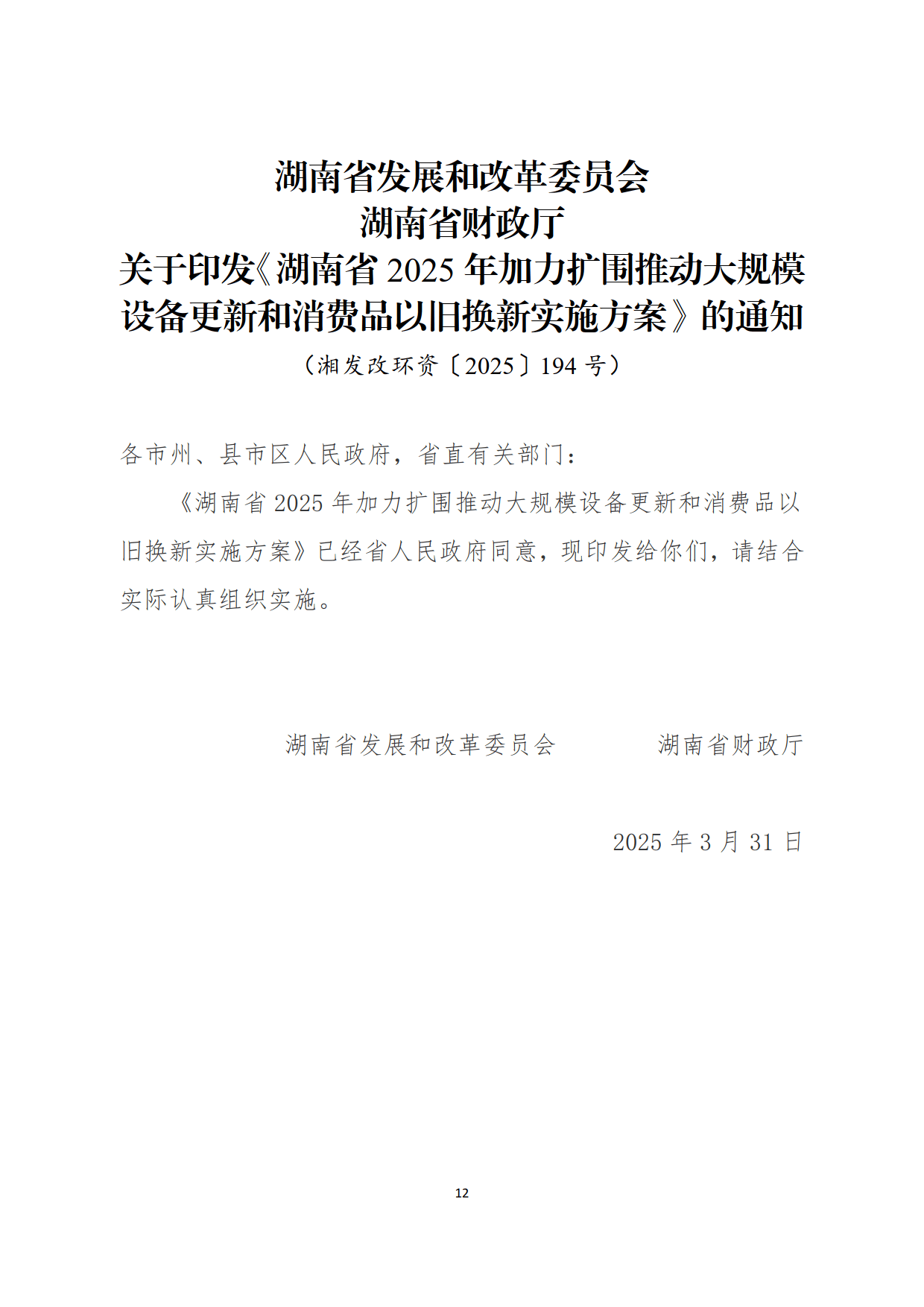 湖南省发展和改革委员会
湖南省财政厅
关于印发《湖南省 2025 年加力扩围推动大规模设备更新和消费品以旧换新实施方案》的通知
（湘发改环资〔2025〕194 号）

各市州、县市区人民政府，省直有关部门：

《湖南省 2025 年加力扩围推动大规模设备更新和消费品以旧换新实施方案》已经省人民政府同意，现印发给你们，请结合实际认真组织实施。

湖南省发展和改革委员会　　　　湖南省财政厅

2025 年 3 月 31 日

12